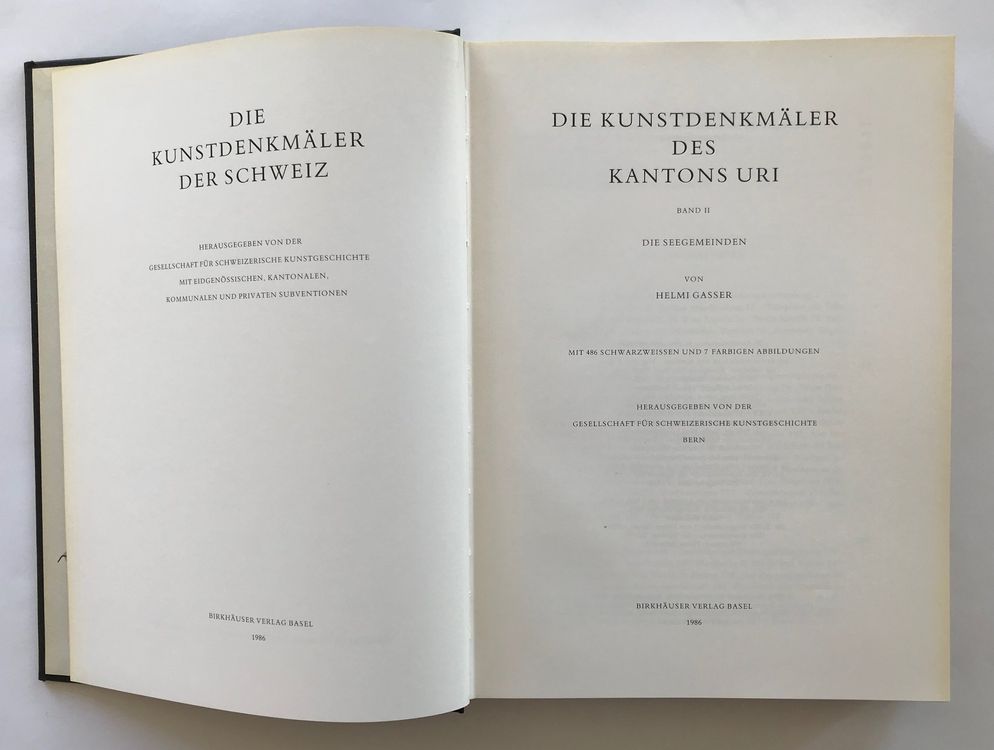 DIE
KUNSTDENKMÄLER
DER SCHWEIZ

HERAUSGEGEBEN VON DER
GESELLSCHAFT FÜR SCHWEIZERISCHE KUNSTGESCHICHTE
MIT EIDGENÖSSISCHEN, KANTONALEN,
KOMMUNALEN UND PRIVATEN SUBVENTIONEN

BIRKHÄUSER VERLAG BASEL
1986

DIE KUNSTDENKMÄLER
DES
KANTONS URI

BAND II

DIE SEEGEMEINDEN

VON
HELMI GASSER

MIT 486 SCHWARZWEISSEN UND 7 FARBIGEN ABBILDUNGEN

HERAUSGEGEBEN VON DER
GESELLSCHAFT FÜR SCHWEIZERISCHE KUNSTGESCHICHTE
BERN

BIRKHÄUSER VERLAG BASEL
1986